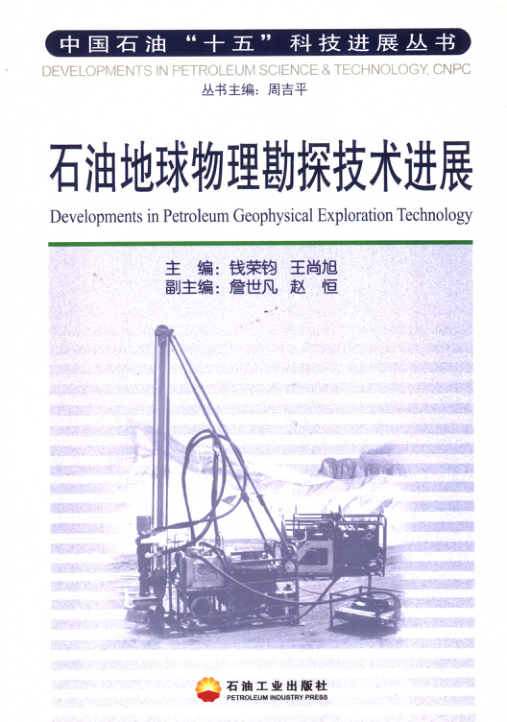 中国石油“十五”科技进展丛书
DEVELOPMENTS IN PETROLEUM SCIENCE & TECHNOLOGY, CNPC
丛书主编：周吉平

石油地球物理勘探技术进展
Developments in Petroleum Geophysical Exploration Technology

主 编：钱荣钧 王尚旭
副主编：詹世凡 赵 恒

石油工业出版社
PETROLEUM INDUSTRY PRESS